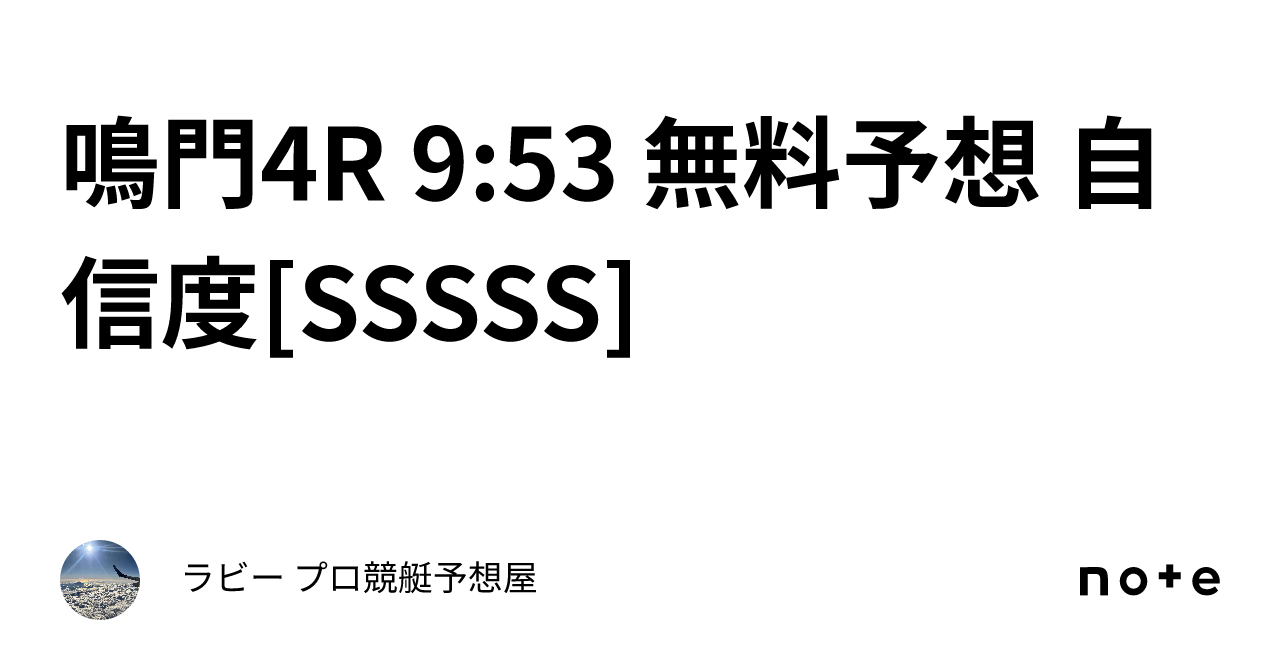 鳴門4R 9:53 無料予想 自信度[SSSSS]

ラビー プロ競艇予想屋

note